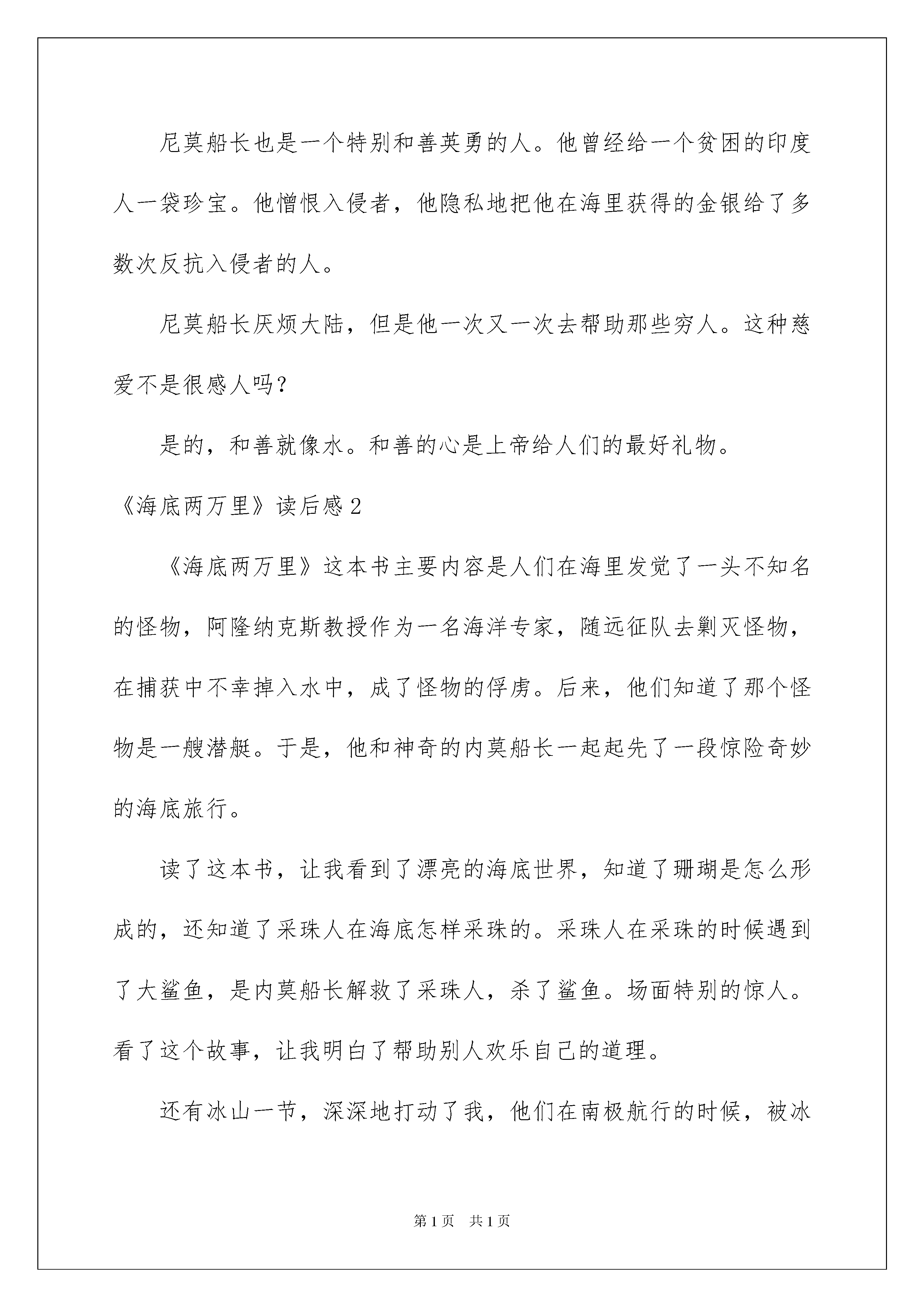 尼莫船长也是一个特别和善英勇的人。他曾经给一个贫困的印度人一袋珍宝。他憎恨入侵者，他隐私地把他在海里获得的金银给了多数次反抗入侵者的人。

尼莫船长厌烦大陆，但是他一次又一次去帮助那些穷人。这种慈爱不是很感人吗？

是的，和善就像水。和善的心是上帝给人们的最好礼物。

《海底两万里》读后感2

《海底两万里》这本书主要内容是人们在海里发觉了一头不知名的怪物，阿隆纳克斯教授作为一名海洋专家，随远征队去剿灭怪物，在捕获中不幸掉入水中，成了怪物的俘虏。后来，他们知道了那个怪物是一艘潜艇。于是，他和神奇的内莫船长一起起先了一段惊险奇妙的海底旅行。

读了这本书，让我看到了漂亮的海底世界，知道了珊瑚是怎么形成的，还知道了采珠人在海底怎样采珠的。采珠人在采珠的时候遇到了大鲨鱼，是内莫船长解救了采珠人，杀了鲨鱼。场面特别的惊人。看了这个故事，让我明白了帮助别人欢乐自己的道理。

还有冰山一节，深深地打动了我，他们在南极航行的时候，被冰

第1页 共1页